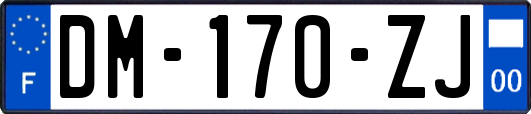 F
DM-170-ZJ
00